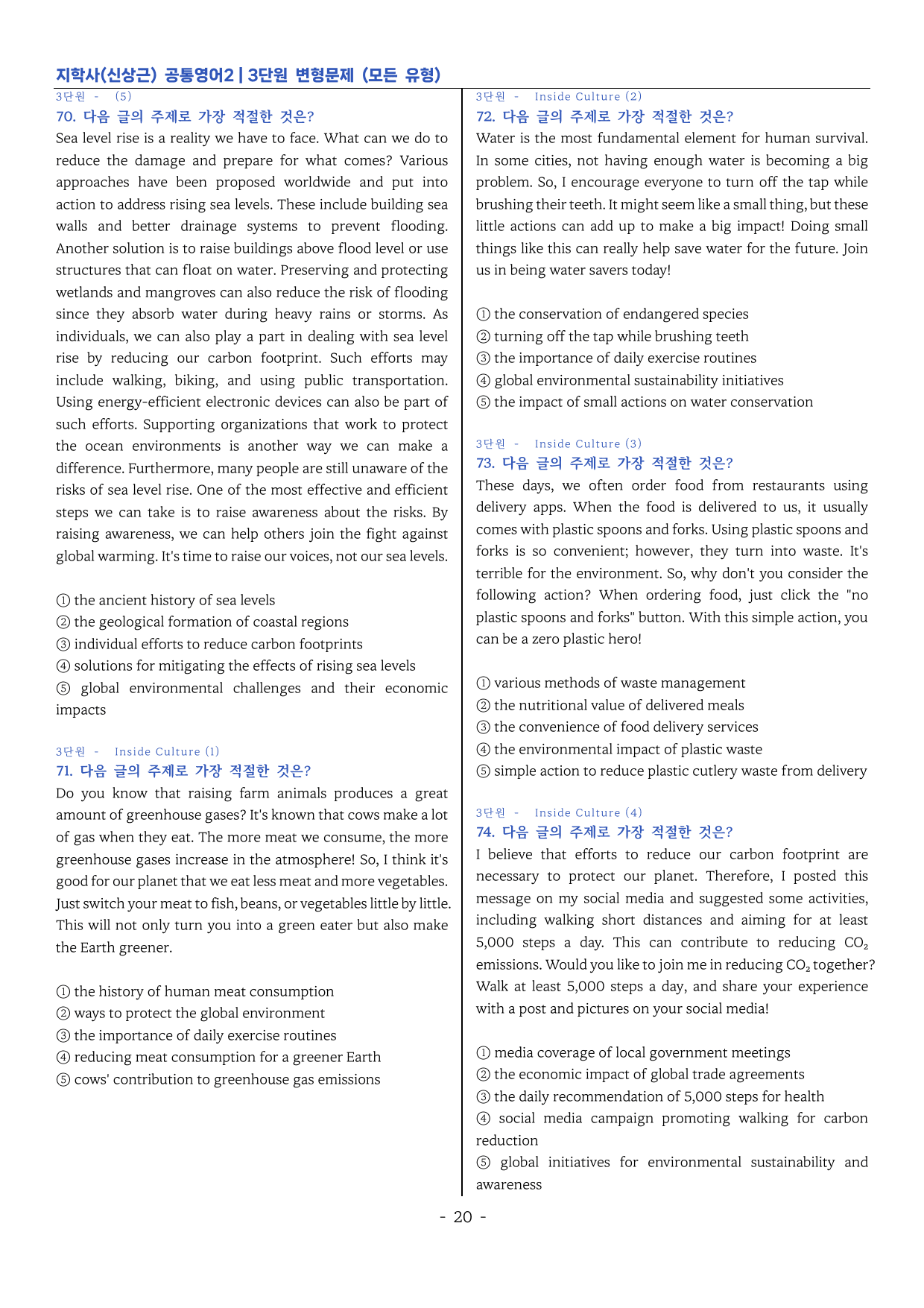 지학사(신상근) 공통영어2 | 3단원 변형문제 (모든 유형)

3단원 - (5)

70. 다음 글의 주제로 가장 적절한 것은?

Sea level rise is a reality we have to face. What can we do to reduce the damage and prepare for what comes? Various approaches have been proposed worldwide and put into action to address rising sea levels. These include building sea walls and better drainage systems to prevent flooding. Another solution is to raise buildings above flood level or use structures that can float on water. Preserving and protecting wetlands and mangroves can also reduce the risk of flooding since they absorb water during heavy rains or storms. As individuals, we can also play a part in dealing with sea level rise by reducing our carbon footprint. Such efforts may include walking, biking, and using public transportation. Using energy-efficient electronic devices can also be part of such efforts. Supporting organizations that work to protect the ocean environments is another way we can make a difference. Furthermore, many people are still unaware of the risks of sea level rise. One of the most effective and efficient steps we can take is to raise awareness about the risks. By raising awareness, we can help others join the fight against global warming. It's time to raise our voices, not our sea levels.

① the ancient history of sea levels
② the geological formation of coastal regions
③ individual efforts to reduce carbon footprints
④ solutions for mitigating the effects of rising sea levels
⑤ global environmental challenges and their economic impacts

3단원 - Inside Culture (1)

71. 다음 글의 주제로 가장 적절한 것은?

Do you know that raising farm animals produces a great amount of greenhouse gases? It's known that cows make a lot of gas when they eat. The more meat we consume, the more greenhouse gases increase in the atmosphere! So, I think it's good for our planet that we eat less meat and more vegetables. Just switch your meat to fish, beans, or vegetables little by little. This will not only turn you into a green eater but also make the Earth greener.

① the history of human meat consumption
② ways to protect the global environment
③ the importance of daily exercise routines
④ reducing meat consumption for a greener Earth
⑤ cows' contribution to greenhouse gas emissions

3단원 - Inside Culture (2)

72. 다음 글의 주제로 가장 적절한 것은?

Water is the most fundamental element for human survival. In some cities, not having enough water is becoming a big problem. So, I encourage everyone to turn off the tap while brushing their teeth. It might seem like a small thing, but these little actions can add up to make a big impact! Doing small things like this can really help save water for the future. Join us in being water savers today!

① the conservation of endangered species
② turning off the tap while brushing teeth
③ the importance of daily exercise routines
④ global environmental sustainability initiatives
⑤ the impact of small actions on water conservation

3단원 - Inside Culture (3)

73. 다음 글의 주제로 가장 적절한 것은?

These days, we often order food from restaurants using delivery apps. When the food is delivered to us, it usually comes with plastic spoons and forks. Using plastic spoons and forks is so convenient; however, they turn into waste. It's terrible for the environment. So, why don't you consider the following action? When ordering food, just click the "no plastic spoons and forks" button. With this simple action, you can be a zero plastic hero!

① various methods of waste management
② the nutritional value of delivered meals
③ the convenience of food delivery services
④ the environmental impact of plastic waste
⑤ simple action to reduce plastic cutlery waste from delivery

3단원 - Inside Culture (4)

74. 다음 글의 주제로 가장 적절한 것은?

I believe that efforts to reduce our carbon footprint are necessary to protect our planet. Therefore, I posted this message on my social media and suggested some activities, including walking short distances and aiming for at least 5,000 steps a day. This can contribute to reducing $CO_2$ emissions. Would you like to join me in reducing $CO_2$ together? Walk at least 5,000 steps a day, and share your experience with a post and pictures on your social media!

① media coverage of local government meetings
② the economic impact of global trade agreements
③ the daily recommendation of 5,000 steps for health
④ social media campaign promoting walking for carbon reduction
⑤ global initiatives for environmental sustainability and awareness

- 20 -